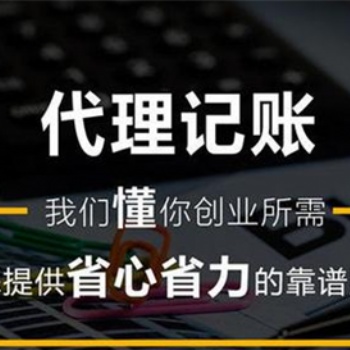 代理记账

我们懂你创业所需

提供省心省力的靠谱